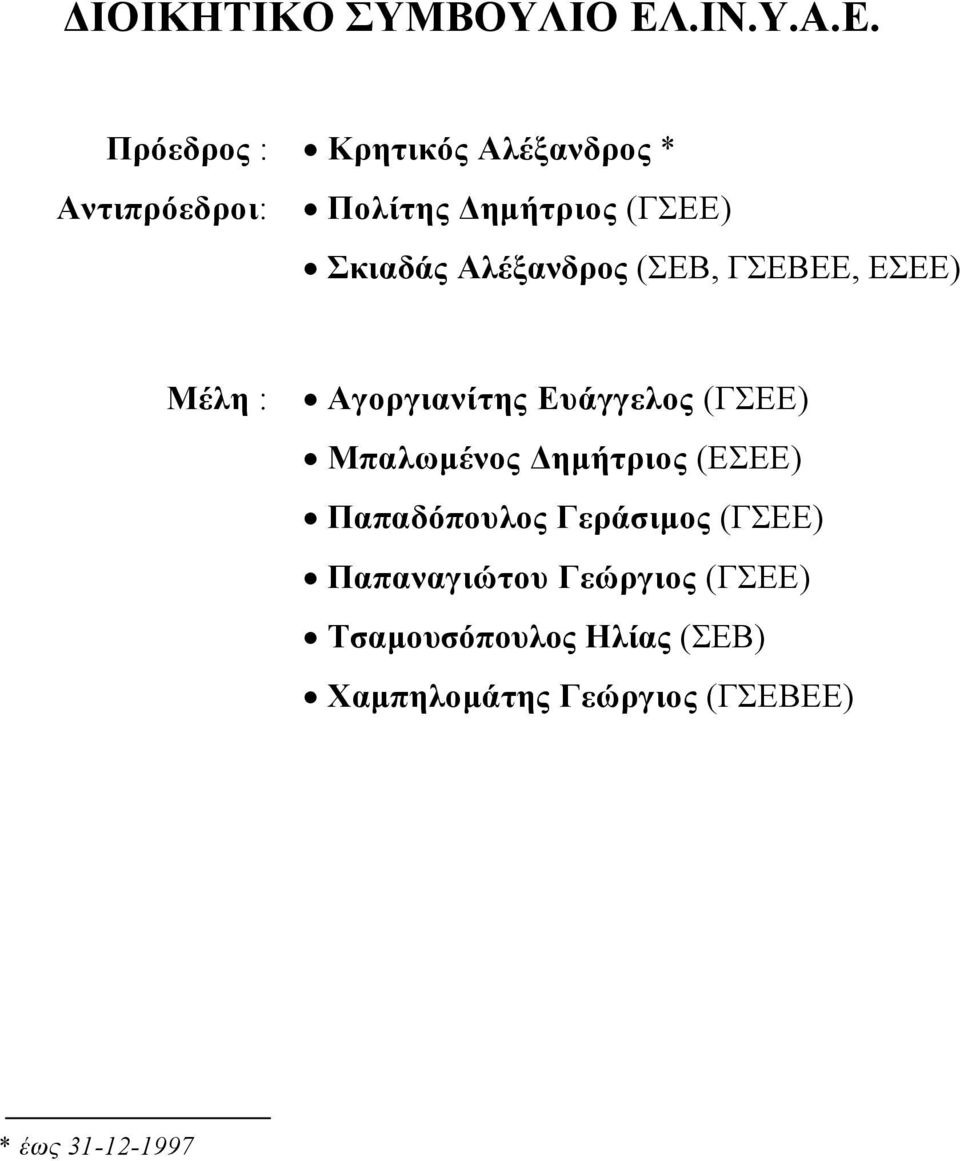 ΔΙΟΙΚΗΤΙΚΟ ΣΥΜΒΟΥΛΙΟ ΕΛ.ΙΝ.Υ.Α.Ε.

Πρόεδρος : • Κρητικός Αλέξανδρος *

Αντιπρόεδροι: • Πολίτης Δημήτριος (ΓΣΕΕ)

• Σκιαδάς Αλέξανδρος (ΣΕΒ, ΓΣΕΒΕΕ, ΕΣΕΕ)

Μέλη : • Αγοργιανίτης Ευάγγελος (ΓΣΕΕ)

• Μπαλωμένος Δημήτριος (ΕΣΕΕ)

• Παπαδόπουλος Γεράσιμος (ΓΣΕΕ)

• Παπαναγιώτου Γεώργιος (ΓΣΕΕ)

• Τσαμουσόπουλος Ηλίας (ΣΕΒ)

• Χαμπηλομάτης Γεώργιος (ΓΣΕΒΕΕ)

* έως 31-12-1997